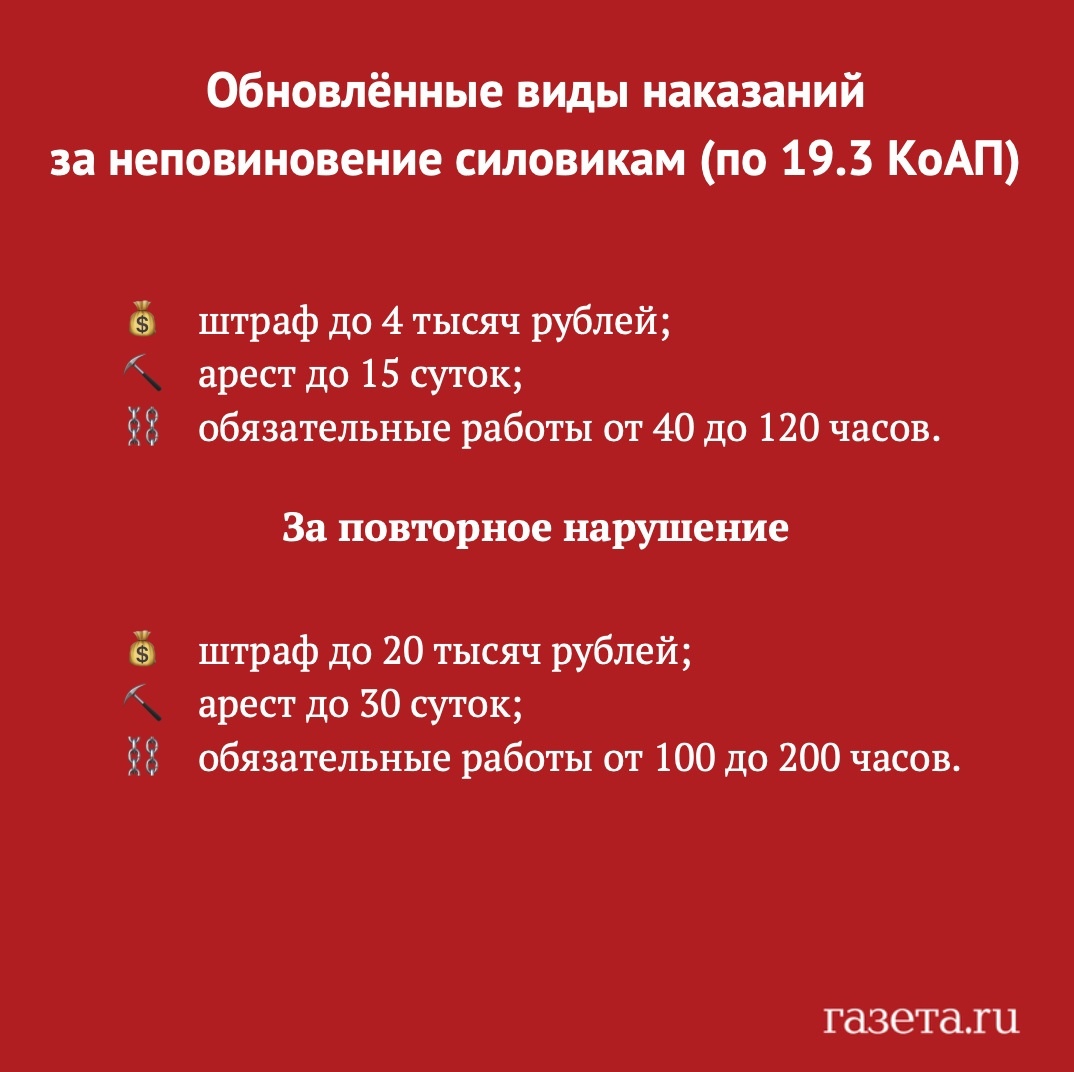 Обновлённые виды наказаний за неповиновение силовикам (по 19.3 КоАП)

💰 штраф до 4 тысяч рублей;
⛏ арест до 15 суток;
⛓ обязательные работы от 40 до 120 часов.

За повторное нарушение

💰 штраф до 20 тысяч рублей;
⛏ арест до 30 суток;
⛓ обязательные работы от 100 до 200 часов.

газета.ru